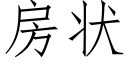 房状